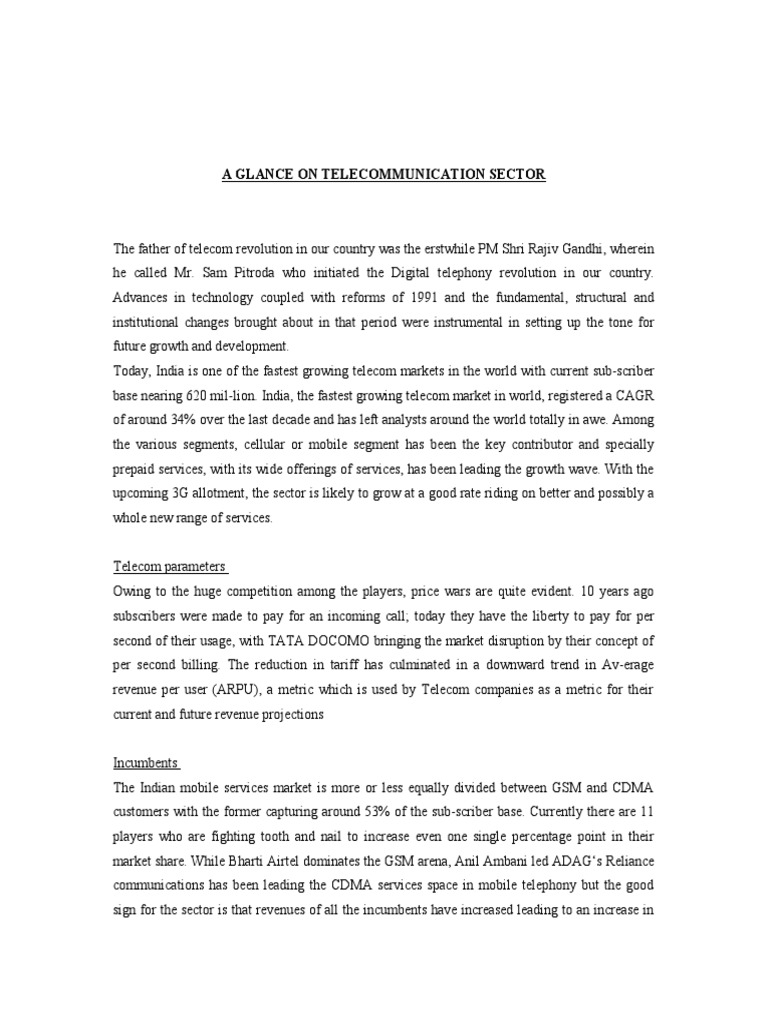 A GLANCE ON TELECOMMUNICATION SECTOR

The father of telecom revolution in our country was the erstwhile PM Shri Rajiv Gandhi, wherein he called Mr. Sam Pitroda who initiated the Digital telephony revolution in our country. Advances in technology coupled with reforms of 1991 and the fundamental, structural and institutional changes brought about in that period were instrumental in setting up the tone for future growth and development.
Today, India is one of the fastest growing telecom markets in the world with current sub-scriber base nearing 620 mil-lion. India, the fastest growing telecom market in world, registered a CAGR of around 34% over the last decade and has left analysts around the world totally in awe. Among the various segments, cellular or mobile segment has been the key contributor and specially prepaid services, with its wide offerings of services, has been leading the growth wave. With the upcoming 3G allotment, the sector is likely to grow at a good rate riding on better and possibly a whole new range of services.

Telecom parameters
Owing to the huge competition among the players, price wars are quite evident. 10 years ago subscribers were made to pay for an incoming call; today they have the liberty to pay for per second of their usage, with TATA DOCOMO bringing the market disruption by their concept of per second billing. The reduction in tariff has culminated in a downward trend in Av-erage revenue per user (ARPU), a metric which is used by Telecom companies as a metric for their current and future revenue projections

Incumbents
The Indian mobile services market is more or less equally divided between GSM and CDMA customers with the former capturing around 53% of the sub-scriber base. Currently there are 11 players who are fighting tooth and nail to increase even one single percentage point in their market share. While Bharti Airtel dominates the GSM arena, Anil Ambani led ADAG's Reliance communications has been leading the CDMA services space in mobile telephony but the good sign for the sector is that revenues of all the incumbents have increased leading to an increase in